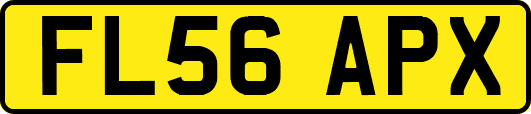 FL56 APX